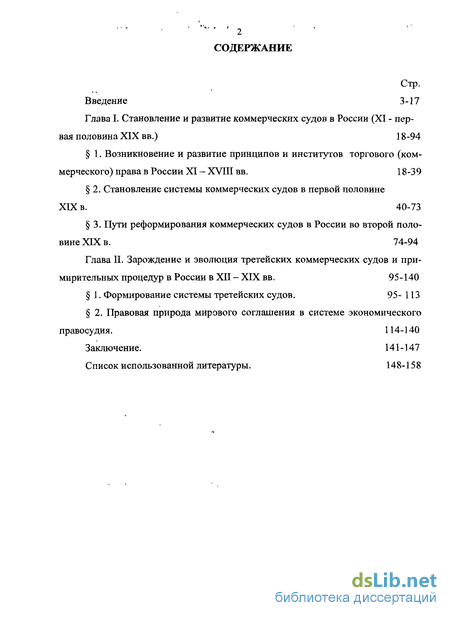 2

СОДЕРЖАНИЕ

Стр.

Введение 3-17

Глава I. Становление и развитие коммерческих судов в России (XI - первая половина XIX вв.) 18-94

§ 1. Возникновение и развитие принципов и институтов торгового (коммерческого) права в России XI – XVIII вв. 18-39

§ 2. Становление системы коммерческих судов в первой половине XIX в. 40-73

§ 3. Пути реформирования коммерческих судов в России во второй половине XIX в. 74-94

Глава II. Зарождение и эволюция третейских коммерческих судов и примирительных процедур в России в XII – XIX вв. 95-140

§ 1. Формирование системы третейских судов. 95- 113

§ 2. Правовая природа мирового соглашения в системе экономического правосудия. 114-140

Заключение. 141-147

Список использованной литературы. 148-158

dsLib.net
библиотека диссертаций